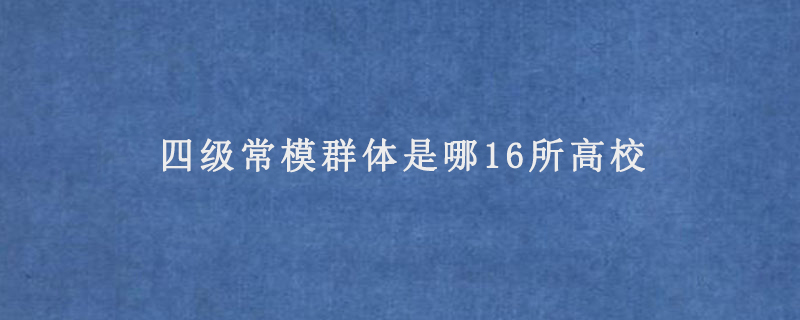 四级常模群体是哪16所高校